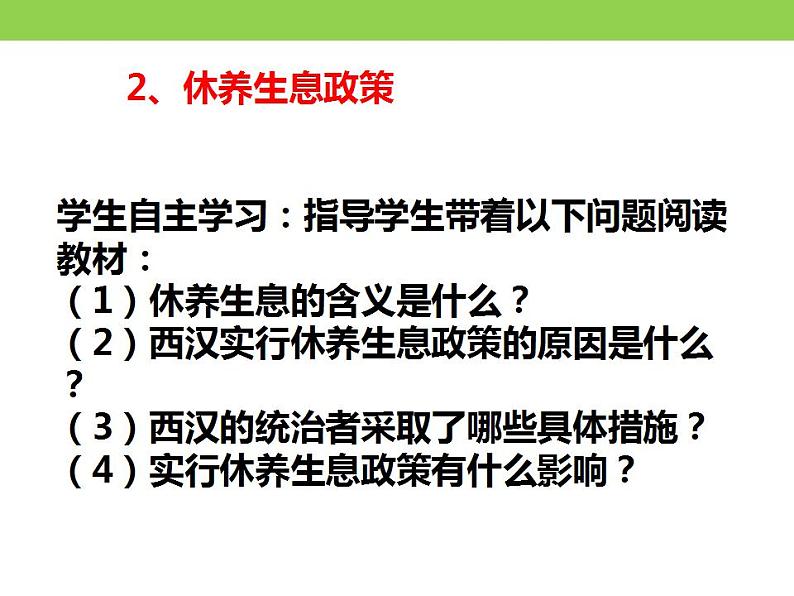 2、休养生息政策

学生自主学习：指导学生带着以下问题阅读教材：
（1）休养生息的含义是什么？
（2）西汉实行休养生息政策的原因是什么？
（3）西汉的统治者采取了哪些具体措施？
（4）实行休养生息政策有什么影响？